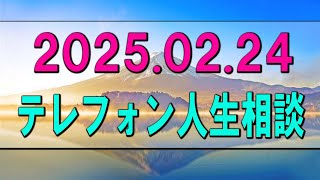 2025.02.24
テレフォン人生相談